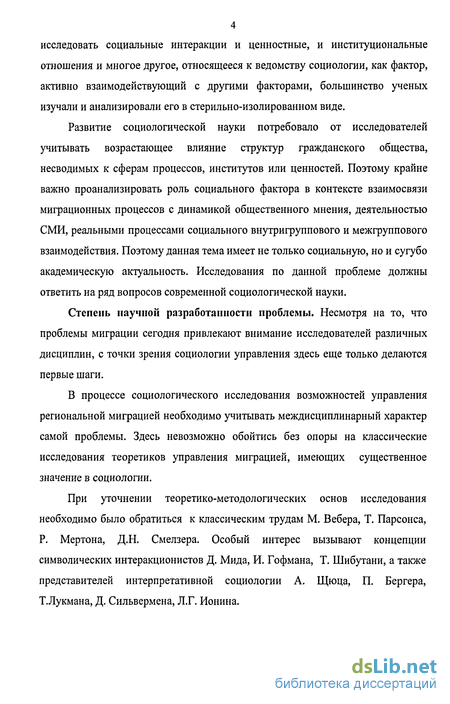 4

исследовать социальные интеракции и ценностные, и институциональные отношения и многое другое, относящееся к ведомству социологии, как фактор, активно взаимодействующий с другими факторами, большинство ученых изучали и анализировали его в стерильно-изолированном виде.

Развитие социологической науки потребовало от исследователей учитывать возрастающее влияние структур гражданского общества, несводимых к сферам процессов, институтов или ценностей. Поэтому крайне важно проанализировать роль социального фактора в контексте взаимосвязи миграционных процессов с динамикой общественного мнения, деятельностью СМИ, реальными процессами социального внутригруппового и межгруппового взаимодействия. Поэтому данная тема имеет не только социальную, но и сугубо академическую актуальность. Исследования по данной проблеме должны ответить на ряд вопросов современной социологической науки.

Степень научной разработанности проблемы. Несмотря на то, что проблемы миграции сегодня привлекают внимание исследователей различных дисциплин, с точки зрения социологии управления здесь еще только делаются первые шаги.

В процессе социологического исследования возможностей управления региональной миграцией необходимо учитывать междисциплинарный характер самой проблемы. Здесь невозможно обойтись без опоры на классические исследования теоретиков управления миграцией, имеющих существенное значение в социологии.

При уточнении теоретико-методологических основ исследования необходимо было обратиться к классическим трудам М. Вебера, Т. Парсонса, Р. Мертона, Д.Н. Смелзера. Особый интерес вызывают концепции символических интеракционистов Д. Мида, И. Гофмана, Т. Шибутани, а также представителей интерпретативной социологии А. Щюца, П. Бергера, Т.Лукмана, Д. Сильвермена, Л.Г. Ионина.

dsLib.net
библиотека диссертаций